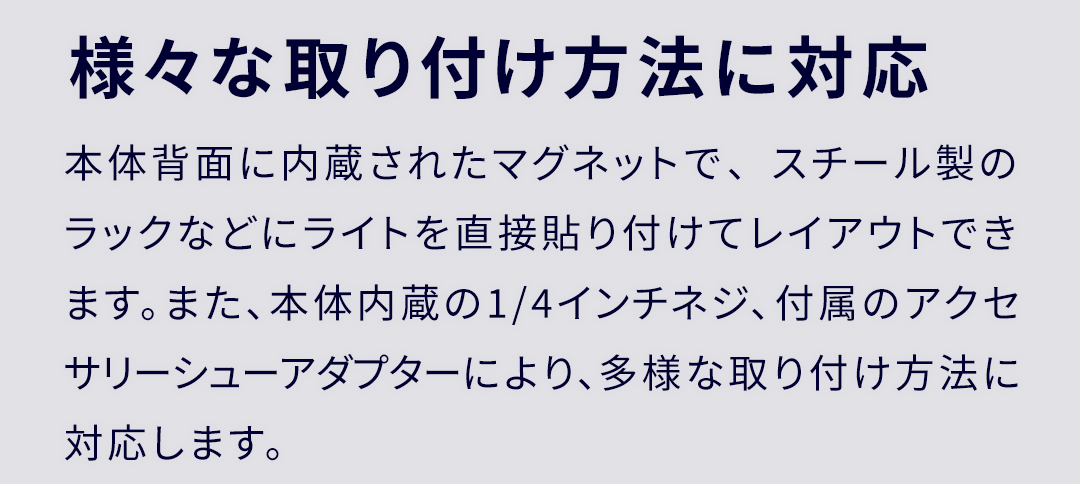 様々な取り付け方法に対応

本体背面に内蔵されたマグネットで、スチール製のラックなどにライトを直接貼り付けてレイアウトできます。また、本体内蔵の1/4インチネジ、付属のアクセサリーシューアダプターにより、多様な取り付け方法に対応します。